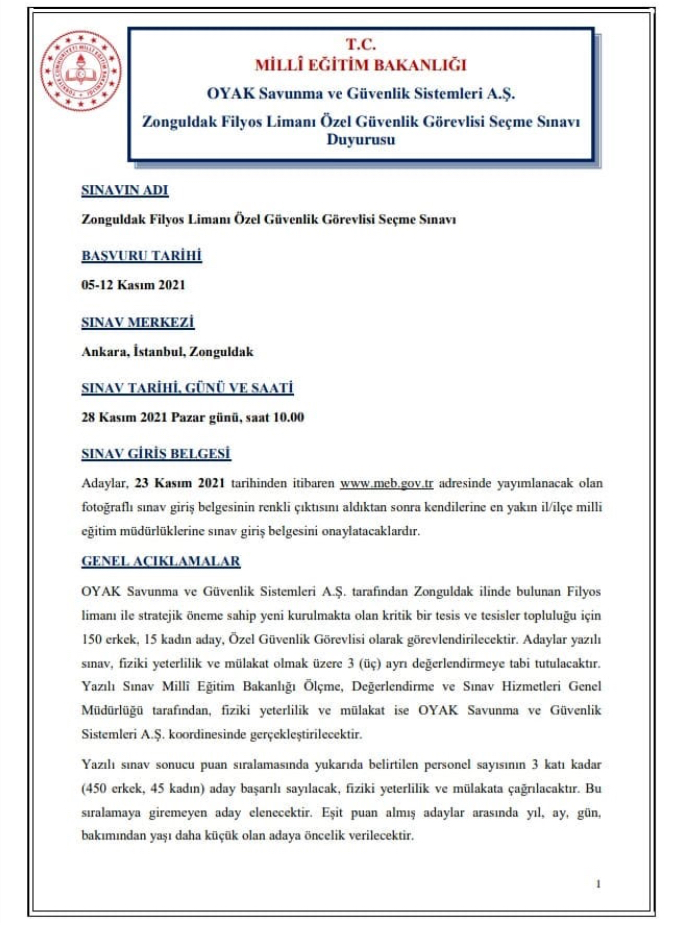 T.C.
MİLLÎ EĞİTİM BAKANLIĞI
OYAK Savunma ve Güvenlik Sistemleri A.Ş.
Zonguldak Filyos Limanı Özel Güvenlik Görevlisi Seçme Sınavı Duyurusu

SINAVIN ADI

Zonguldak Filyos Limanı Özel Güvenlik Görevlisi Seçme Sınavı

BAŞVURU TARİHİ

05-12 Kasım 2021

SINAV MERKEZİ

Ankara, İstanbul, Zonguldak

SINAV TARİHİ, GÜNÜ VE SAATİ

28 Kasım 2021 Pazar günü, saat 10.00

SINAV GİRİŞ BELGESİ

Adaylar, 23 Kasım 2021 tarihinden itibaren www.meb.gov.tr adresinde yayımlanacak olan fotoğraflı sınav giriş belgesinin renkli çıktısını aldıktan sonra kendilerine en yakın il/ilçe milli eğitim müdürlüklerine sınav giriş belgesini onaylatacaklardır.

GENEL AÇIKLAMALAR

OYAK Savunma ve Güvenlik Sistemleri A.Ş. tarafından Zonguldak ilinde bulunan Filyos limanı ile stratejik öneme sahip yeni kurulmakta olan kritik bir tesis ve tesisler topluluğu için 150 erkek, 15 kadın aday, Özel Güvenlik Görevlisi olarak görevlendirilecektir. Adaylar yazılı sınav, fiziki yeterlilik ve mülakat olmak üzere 3 (üç) ayrı değerlendirmeye tabi tutulacaktır. Yazılı Sınav Millî Eğitim Bakanlığı Ölçme, Değerlendirme ve Sınav Hizmetleri Genel Müdürlüğü tarafından, fiziki yeterlilik ve mülakat ise OYAK Savunma ve Güvenlik Sistemleri A.Ş. koordinesinde gerçekleştirilecektir.

Yazılı sınav sonucu puan sıralamasında yukarıda belirtilen personel sayısının 3 katı kadar (450 erkek, 45 kadın) aday başarılı sayılacak, fiziki yeterlilik ve mülakata çağrılacaktır. Bu sıralamaya giremeyen aday elenecektir. Eşit puan almış adaylar arasında yıl, ay, gün, bakımından yaşı daha küçük olan adaya öncelik verilecektir.

1